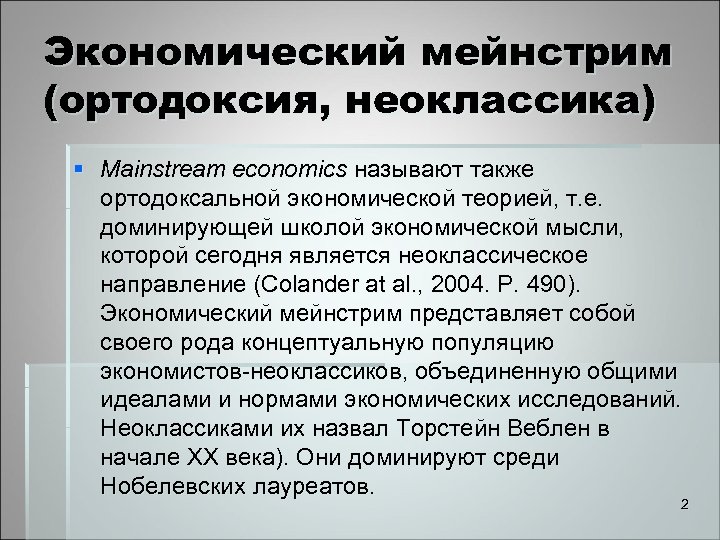 Экономический мейнстрим (ортодоксия, неоклассика)

▪ Mainstream economics называют также ортодоксальной экономической теорией, т.е. доминирующей школой экономической мысли, которой сегодня является неоклассическое направление (Colander at al., 2004. P. 490). Экономический мейнстрим представляет собой своего рода концептуальную популяцию экономистов-неоклассиков, объединенную общими идеалами и нормами экономических исследований. Неоклассиками их назвал Торстейн Веблен в начале XX века). Они доминируют среди Нобелевских лауреатов.

2